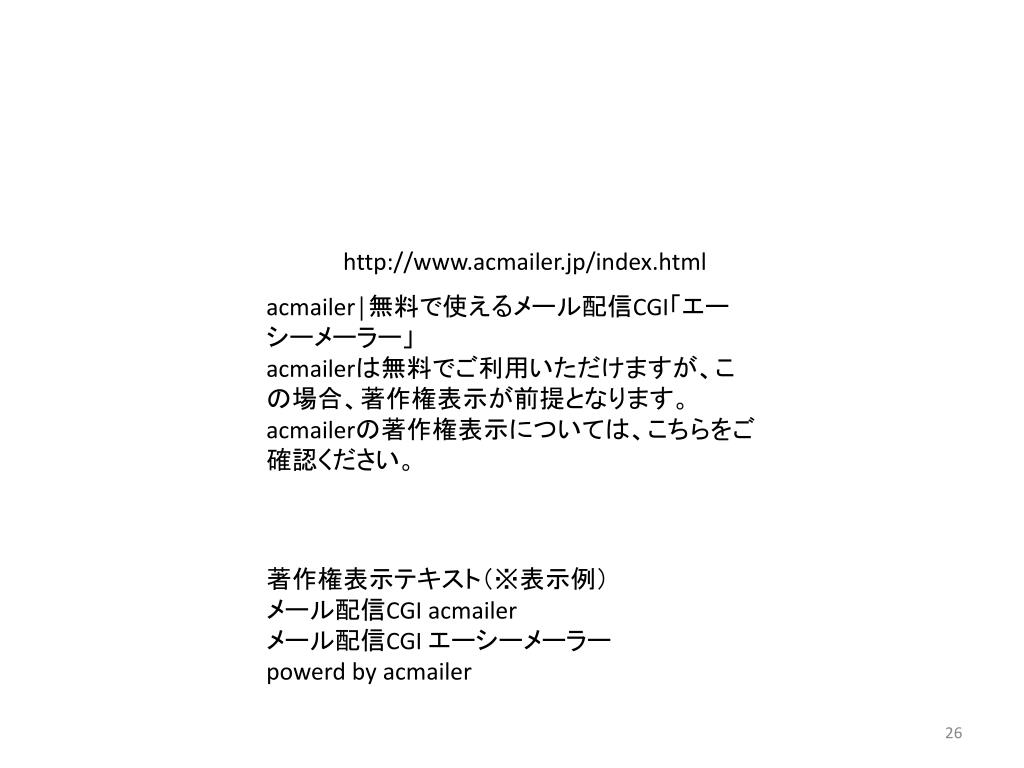 http://www.acmailer.jp/index.html

acmailer|無料で使えるメール配信CGI「エーシーメーラー」
acmailerは無料でご利用いただけますが、この場合、著作権表示が前提となります。
acmailerの著作権表示については、こちらをご確認ください。

著作権表示テキスト（※表示例）
メール配信CGI acmailer
メール配信CGI エーシーメーラー
powerd by acmailer

26